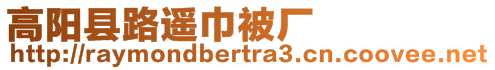 高阳县路遥巾被厂
http://raymondbertra3.cn.coovee.net